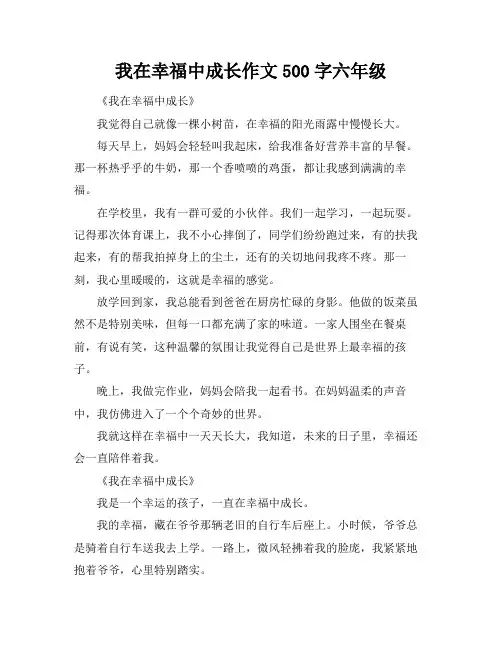 我在幸福中成长作文 500 字六年级

《我在幸福中成长》

我觉得自己就像一棵小树苗，在幸福的阳光雨露中慢慢长大。

每天早上，妈妈会轻轻叫我起床，给我准备好营养丰富的早餐。那一杯热乎乎的牛奶，那一个香喷喷的鸡蛋，都让我感到满满的幸福。

在学校里，我有一群可爱的小伙伴。我们一起学习，一起玩耍。记得那次体育课上，我不小心摔倒了，同学们纷纷跑过来，有的扶我起来，有的帮我拍掉身上的尘土，还有的关切地问我疼不疼。那一刻，我心里暖暖的，这就是幸福的感觉。

放学回到家，我总能看到爸爸在厨房忙碌的身影。他做的饭菜虽然不是特别美味，但每一口都充满了家的味道。一家人围坐在餐桌前，有说有笑，这种温馨的氛围让我觉得自己是世界上最幸福的孩子。

晚上，我做完作业，妈妈会陪我一起看书。在妈妈温柔的声音中，我仿佛进入了一个个奇妙的世界。

我就这样在幸福中一天天长大，我知道，未来的日子里，幸福还会一直陪伴着我。

《我在幸福中成长》

我是一个幸运的孩子，一直在幸福中成长。

我的幸福，藏在爷爷那辆老旧的自行车后座上。小时候，爷爷总是骑着自行车送我去上学。一路上，微风轻拂着我的脸庞，我紧紧地抱着爷爷，心里特别踏实。